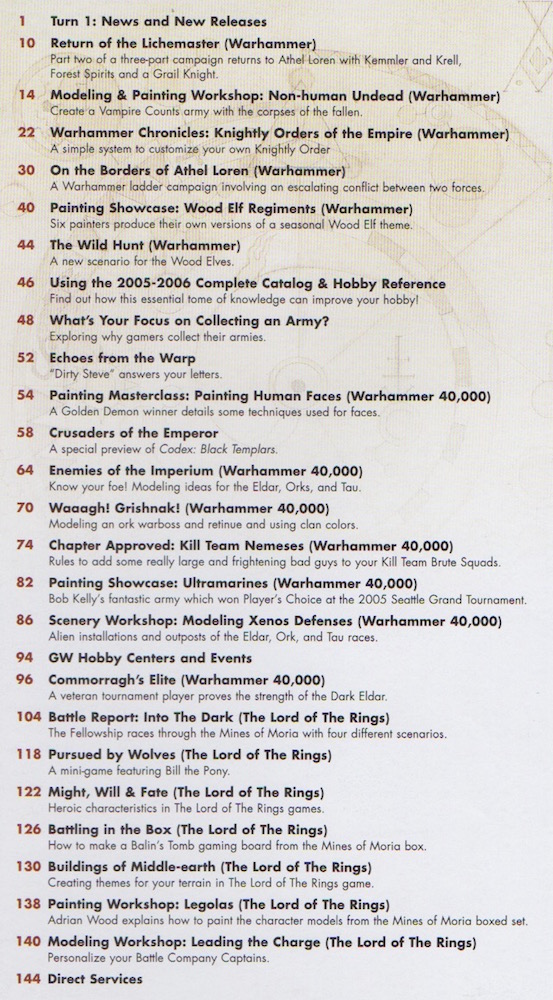 1 Turn 1: News and New Releases

10 Return of the Lichemaster (Warhammer)
Part two of a three-part campaign returns to Athel Loren with Kemmler and Krell, Forest Spirits and a Grail Knight.

14 Modeling & Painting Workshop: Non-human Undead (Warhammer)
Create a Vampire Counts army with the corpses of the fallen.

22 Warhammer Chronicles: Knightly Orders of the Empire (Warhammer)
A simple system to customize your own Knightly Order

30 On the Borders of Athel Loren (Warhammer)
A Warhammer ladder campaign involving an escalating conflict between two forces.

40 Painting Showcase: Wood Elf Regiments (Warhammer)
Six painters produce their own versions of a seasonal Wood Elf theme.

44 The Wild Hunt (Warhammer)
A new scenario for the Wood Elves.

46 Using the 2005-2006 Complete Catalog & Hobby Reference
Find out how this essential tome of knowledge can improve your hobby!

48 What's Your Focus on Collecting an Army?
Exploring why gamers collect their armies.

52 Echoes from the Warp
"Dirty Steve" answers your letters.

54 Painting Masterclass: Painting Human Faces (Warhammer 40,000)
A Golden Demon winner details some techniques used for faces.

58 Crusaders of the Emperor
A special preview of Codex: Black Templars.

64 Enemies of the Imperium (Warhammer 40,000)
Know your foe! Modeling ideas for the Eldar, Orks, and Tau.

70 Waaagh! Grishnak! (Warhammer 40,000)
Modeling an ork warboss and retinue and using clan colors.

74 Chapter Approved: Kill Team Nemeses (Warhammer 40,000)
Rules to add some really large and frightening bad guys to your Kill Team Brute Squads.

82 Painting Showcase: Ultramarines (Warhammer 40,000)
Bob Kelly's fantastic army which won Player's Choice at the 2005 Seattle Grand Tournament.

86 Scenery Workshop: Modeling Xenos Defenses (Warhammer 40,000)
Alien installations and outposts of the Eldar, Ork, and Tau races.

94 GW Hobby Centers and Events

96 Commorragh's Elite (Warhammer 40,000)
A veteran tournament player proves the strength of the Dark Eldar.

104 Battle Report: Into The Dark (The Lord of The Rings)
The Fellowship races through the Mines of Moria with four different scenarios.

118 Pursued by Wolves (The Lord of The Rings)
A mini-game featuring Bill the Pony.

122 Might, Will & Fate (The Lord of The Rings)
Heroic characteristics in The Lord of The Rings games.

126 Battling in the Box (The Lord of The Rings)
How to make a Balin's Tomb gaming board from the Mines of Moria box.

130 Buildings of Middle-earth (The Lord of The Rings)
Creating themes for your terrain in The Lord of The Rings game.

138 Painting Workshop: Legolas (The Lord of The Rings)
Adrian Wood explains how to paint the character models from the Mines of Moria boxed set.

140 Modeling Workshop: Leading the Charge (The Lord of The Rings)
Personalize your Battle Company Captains.

144 Direct Services